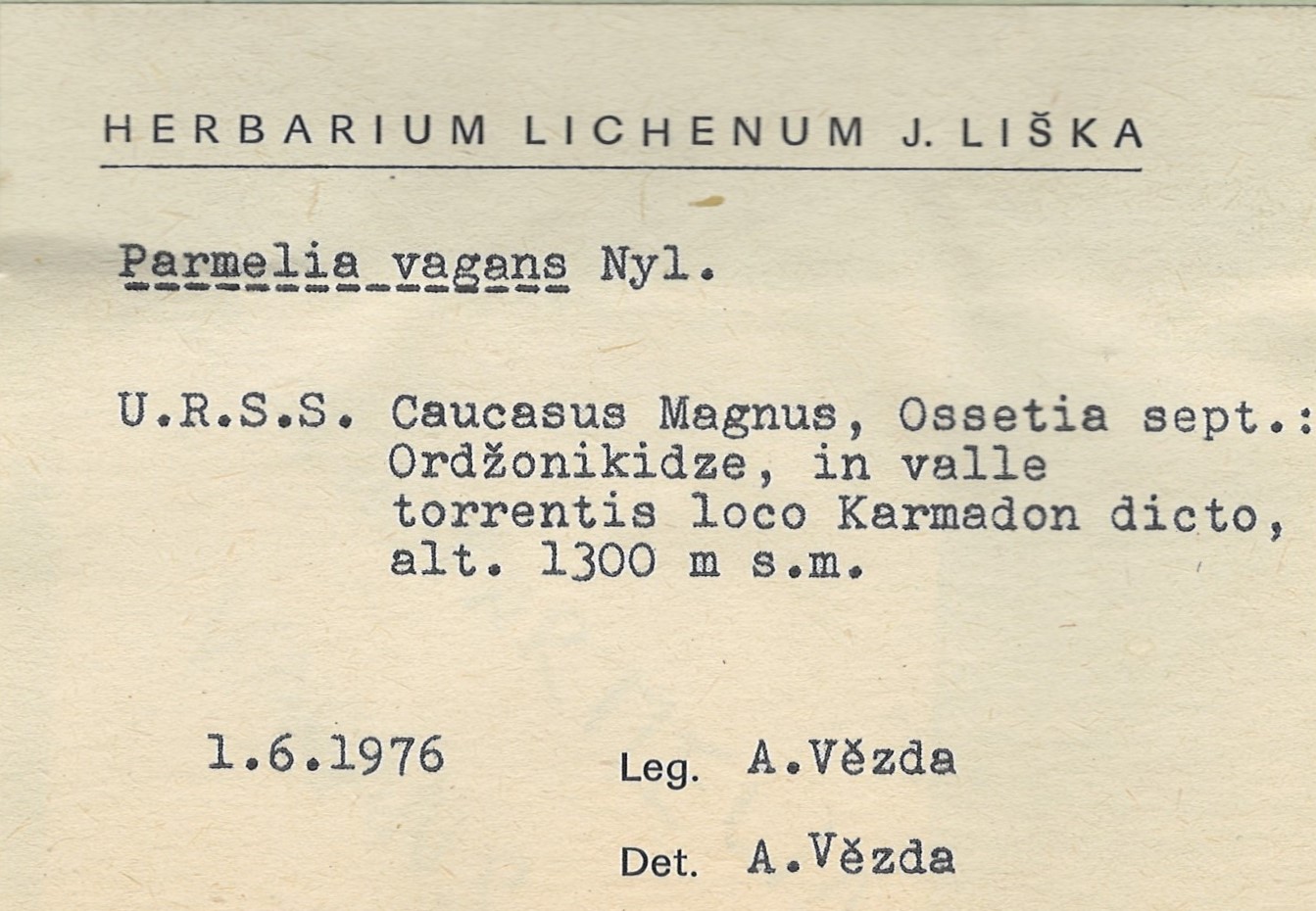 HERBARIUM LICHENUM J. LIŠKA

Parmelia vagans Nyl.

U.R.S.S. Caucasus Magnus, Ossetia sept.: Ordžonikidze, in valle torrentis loco Karmadon dicto, alt. 1300 m s.m.

1.6.1976

Leg. A.Vězda

Det. A.Vězda